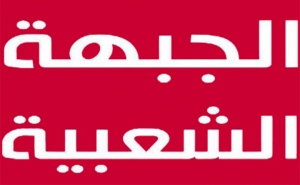 الجبهة
الشعبية